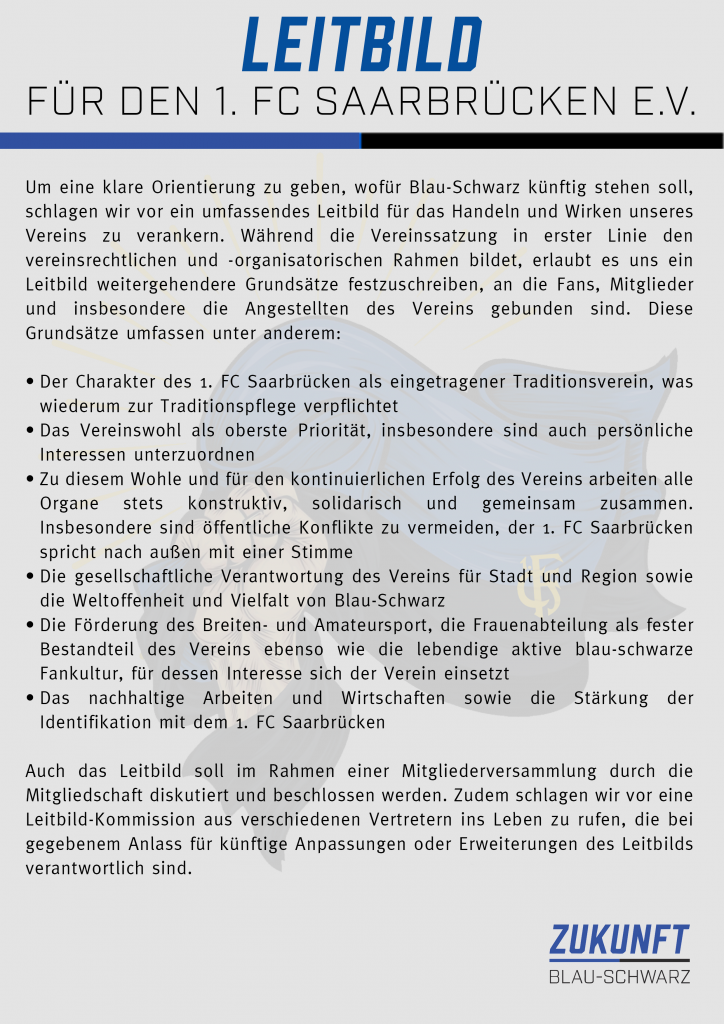 LEITBILD
FÜR DEN 1. FC SAARBRÜCKEN E.V.

Um eine klare Orientierung zu geben, wofür Blau-Schwarz künftig stehen soll, schlagen wir vor ein umfassendes Leitbild für das Handeln und Wirken unseres Vereins zu verankern. Während die Vereinssatzung in erster Linie den vereinsrechtlichen und -organisatorischen Rahmen bildet, erlaubt es uns ein Leitbild weitergehendere Grundsätze festzuschreiben, an die Fans, Mitglieder und insbesondere die Angestellten des Vereins gebunden sind. Diese Grundsätze umfassen unter anderem:

• Der Charakter des 1. FC Saarbrücken als eingetragener Traditionsverein, was wiederum zur Traditionspflege verpflichtet
• Das Vereinswohl als oberste Priorität, insbesondere sind auch persönliche Interessen unterzuordnen
• Zu diesem Wohle und für den kontinuierlichen Erfolg des Vereins arbeiten alle Organe stets konstruktiv, solidarisch und gemeinsam zusammen. Insbesondere sind öffentliche Konflikte zu vermeiden, der 1. FC Saarbrücken spricht nach außen mit einer Stimme
• Die gesellschaftliche Verantwortung des Vereins für Stadt und Region sowie die Weltoffenheit und Vielfalt von Blau-Schwarz
• Die Förderung des Breiten- und Amateursport, die Frauenabteilung als fester Bestandteil des Vereins ebenso wie die lebendige aktive blau-schwarze Fankultur, für dessen Interesse sich der Verein einsetzt
• Das nachhaltige Arbeiten und Wirtschaften sowie die Stärkung der Identifikation mit dem 1. FC Saarbrücken

Auch das Leitbild soll im Rahmen einer Mitgliederversammlung durch die Mitgliedschaft diskutiert und beschlossen werden. Zudem schlagen wir vor eine Leitbild-Kommission aus verschiedenen Vertretern ins Leben zu rufen, die bei gegebenem Anlass für künftige Anpassungen oder Erweiterungen des Leitbilds verantwortlich sind.

ZUKUNFT
BLAU-SCHWARZ